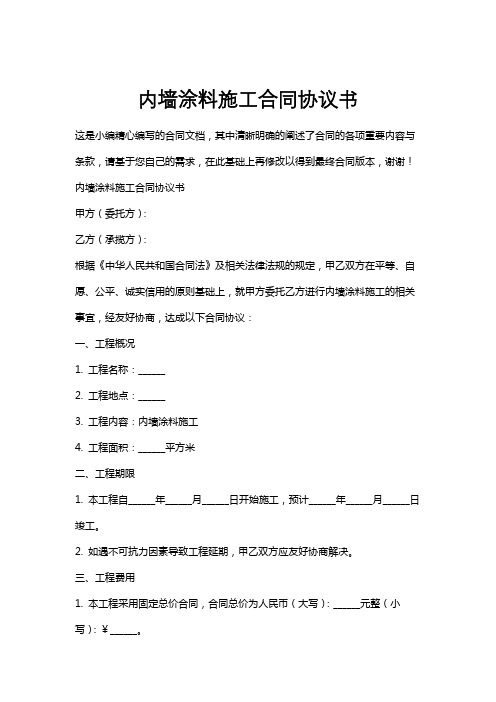 内墙涂料施工合同协议书

这是小编精心编写的合同文档，其中清晰明确的阐述了合同的各项重要内容与条款，请基于您自己的需求，在此基础上再修改以得到最终合同版本，谢谢！

内墙涂料施工合同协议书

甲方（委托方）：

乙方（承揽方）：

根据《中华人民共和国合同法》及相关法律法规的规定，甲乙双方在平等、自愿、公平、诚实信用的原则基础上，就甲方委托乙方进行内墙涂料施工的相关事宜，经友好协商，达成以下合同协议：

一、工程概况

1. 工程名称：______

2. 工程地点：______

3. 工程内容：内墙涂料施工

4. 工程面积：______平方米

二、工程期限

1. 本工程自______年______月______日开始施工，预计______年______月______日竣工。

2. 如遇不可抗力因素导致工程延期，甲乙双方应友好协商解决。

三、工程费用

1. 本工程采用固定总价合同，合同总价为人民币（大写）：______元整（小写）：¥______。